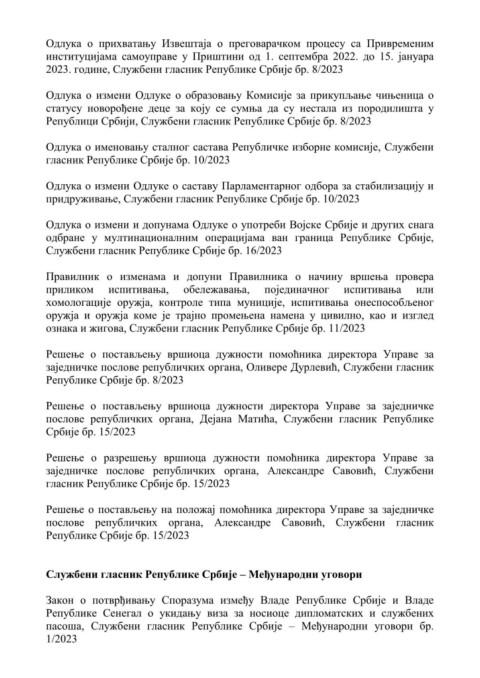 Одлука о прихватању Извештаја о преговарачком процесу са Привременим институцијама самоуправе у Приштини од 1. септембра 2022. до 15. јануара 2023. године, Службени гласник Републике Србије бр. 8/2023

Одлука о измени Одлуке о образовању Комисије за прикупљање чињеница о статусу новорођене деце за коју се сумња да су нестала из породилишта у Републици Србији, Службени гласник Републике Србије бр. 8/2023

Одлука о именовању сталног састава Републичке изборне комисије, Службени гласник Републике Србије бр. 10/2023

Одлука о измени Одлуке о саставу Парламентарног одбора за стабилизацију и придруживање, Службени гласник Републике Србије бр. 10/2023

Одлука о измени и допунама Одлуке о употреби Војске Србије и других снага одбране у мултинационалним операцијама ван граница Републике Србије, Службени гласник Републике Србије бр. 16/2023

Правилник о изменама и допуни Правилника о начину вршења провера приликом испитивања, обележавања, појединачног испитивања или хомологације оружја, контроле типа муниције, испитивања онеспособљеног оружја и оружја коме је трајно промењена намена у цивилно, као и изглед ознака и жигова, Службени гласник Републике Србије бр. 11/2023

Решење о постављењу вршиоца дужности помоћника директора Управе за заједничке послове републичких органа, Оливере Дурлевић, Службени гласник Републике Србије бр. 8/2023

Решење о постављењу вршиоца дужности директора Управе за заједничке послове републичких органа, Дејана Матића, Службени гласник Републике Србије бр. 15/2023

Решење о разрешењу вршиоца дужности помоћника директора Управе за заједничке послове републичких органа, Александре Савовић, Службени гласник Републике Србије бр. 15/2023

Решење о постављењу на положај помоћника директора Управе за заједничке послове републичких органа, Александре Савовић, Службени гласник Републике Србије бр. 15/2023

Службени гласник Републике Србије – Међународни уговори

Закон о потврђивању Споразума између Владе Републике Србије и Владе Републике Сенегал о укидању виза за носиоце дипломатских и службених пасоша, Службени гласник Републике Србије – Међународни уговори бр. 1/2023